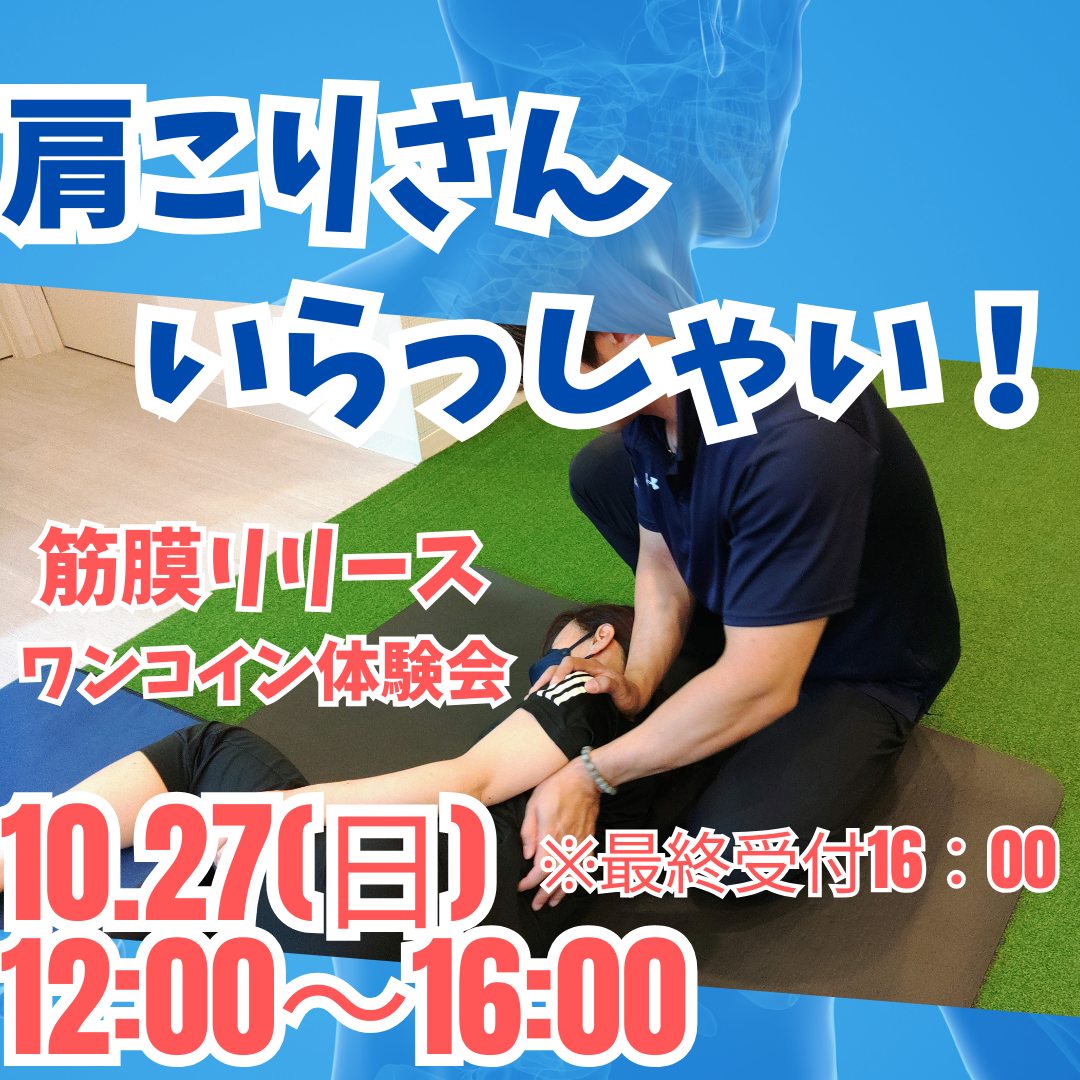 肩こりさん
いらっしゃい！

筋膜リリース
ワンコイン体験会

10.27(日)
12:00～16:00

※最終受付16：00